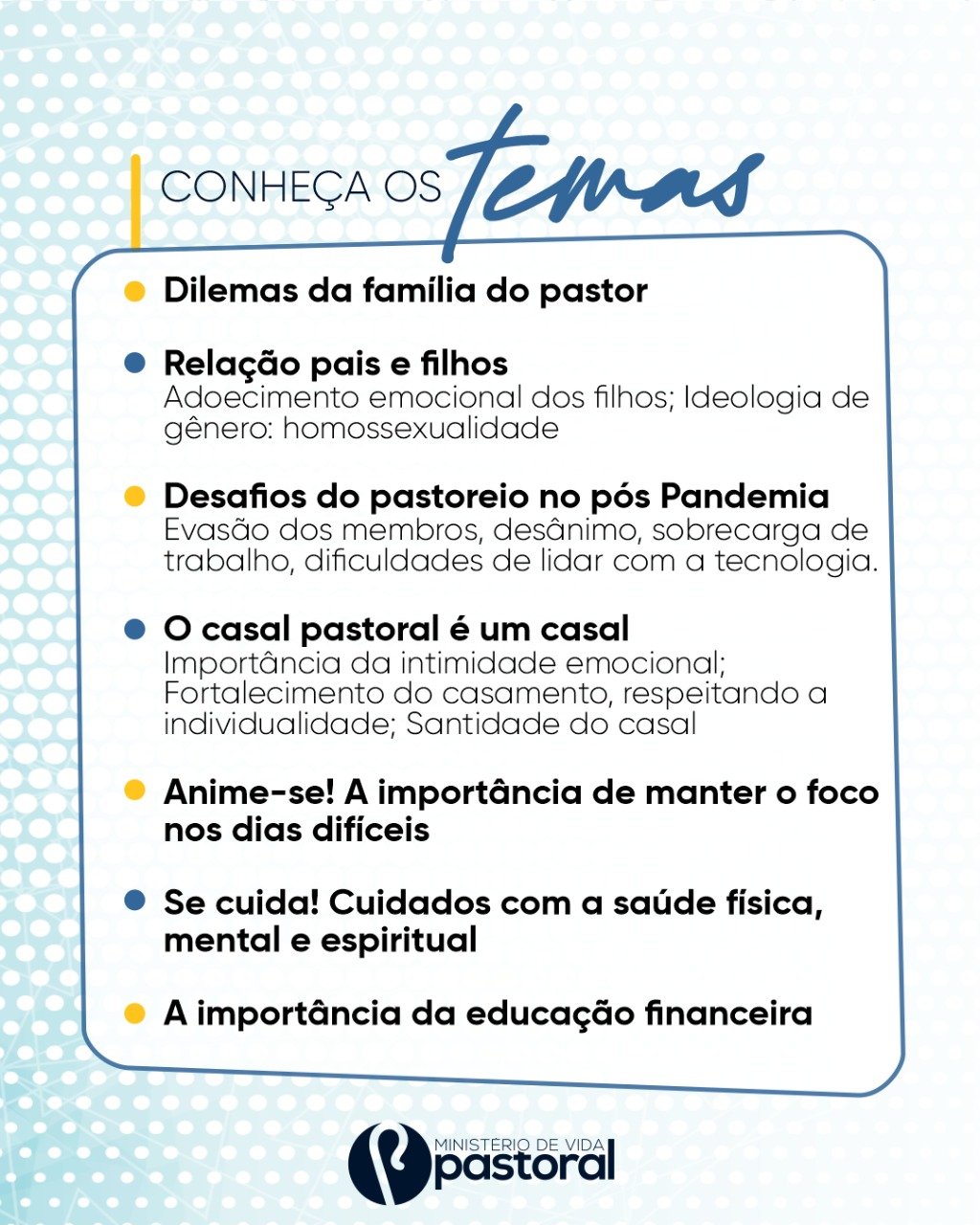 CONHEÇA OS temas

Dilemas da família do pastor

Relação pais e filhos
Adoecimento emocional dos filhos; Ideologia de gênero: homossexualidade

Desafios do pastoreio no pós Pandemia
Evasão dos membros, desânimo, sobrecarga de trabalho, dificuldades de lidar com a tecnologia.

O casal pastoral é um casal
Importância da intimidade emocional; Fortalecimento do casamento, respeitando a individualidade; Santidade do casal

Anime-se! A importância de manter o foco nos dias difíceis

Se cuida! Cuidados com a saúde física, mental e espiritual

A importância da educação financeira

MINISTÉRIO DE VIDA pastoral